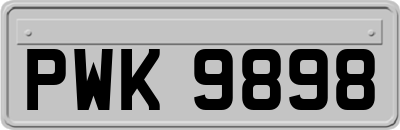 PWK 9898